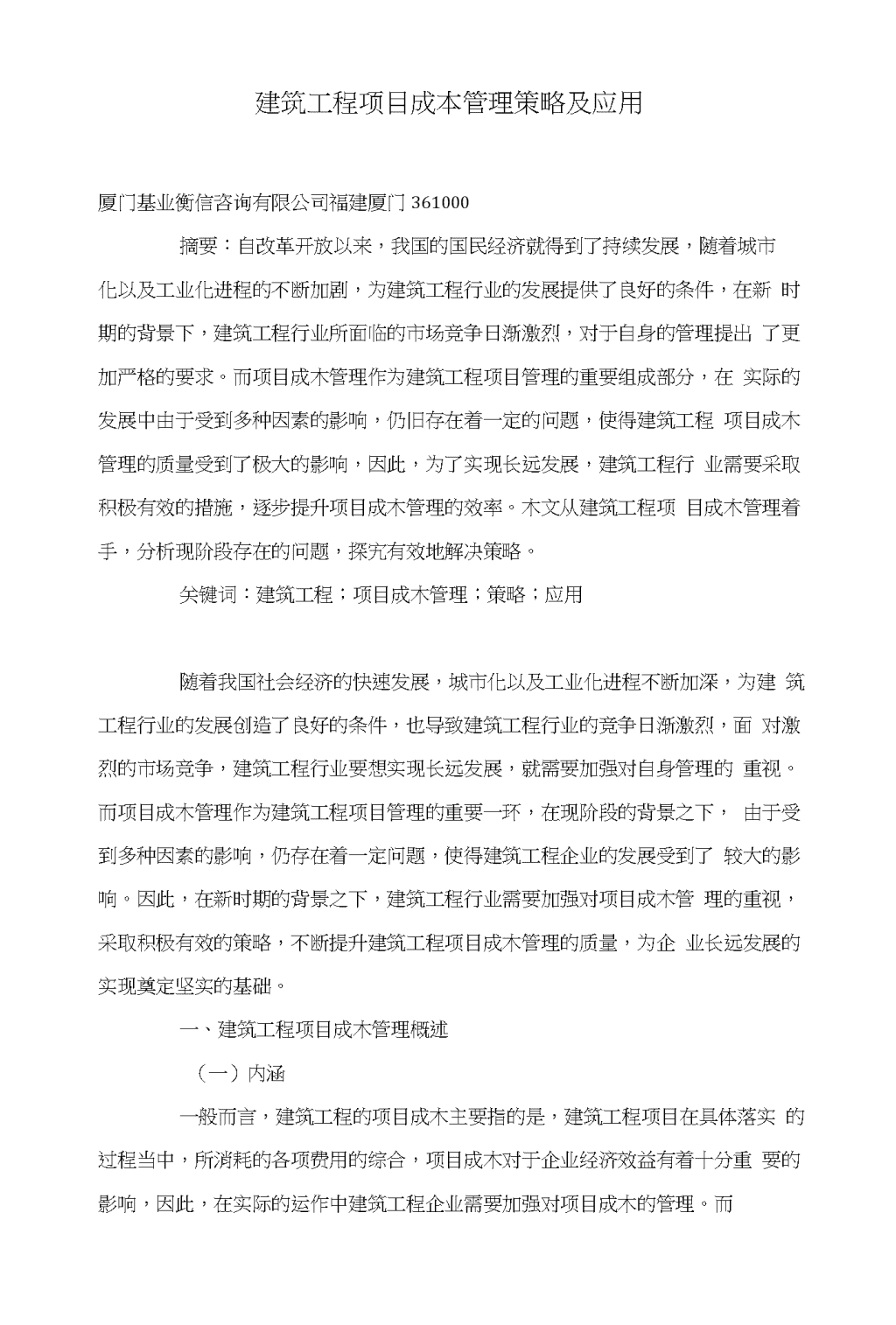 建筑工程项目成本管理策略及应用

厦门基业衡信咨询有限公司福建厦门 361000

摘要：自改革开放以来，我国的国民经济就得到了持续发展，随着城市化以及工业化进程的不断加剧，为建筑工程行业的发展提供了良好的条件，在新 时期的背景下，建筑工程行业所面临的市场竞争日渐激烈，对于自身的管理提出 了更加严格的要求。而项目成木管理作为建筑工程项目管理的重要组成部分，在 实际的发展中由于受到多种因素的影响，仍旧存在着一定的问题，使得建筑工程 项目成木管理的质量受到了极大的影响，因此，为了实现长远发展，建筑工程行 业需要采取积极有效的措施，逐步提升项目成木管理的效率。木文从建筑工程项 目成木管理着手，分析现阶段存在的问题，探究有效地解决策略。

关键词：建筑工程；项目成木管理；策略；应用

随着我国社会经济的快速发展，城市化以及工业化进程不断加深，为建 筑工程行业的发展创造了良好的条件，也导致建筑工程行业的竞争日渐激烈，面 对激烈的市场竞争，建筑工程行业要想实现长远发展，就需要加强对自身管理的 重视。而项目成木管理作为建筑工程项目管理的重要一环，在现阶段的背景之下， 由于受到多种因素的影响，仍存在着一定问题，使得建筑工程企业的发展受到了 较大的影响。因此，在新时期的背景之下，建筑工程行业需要加强对项目成木管 理的重视，采取积极有效的策略，不断提升建筑工程项目成木管理的质量，为企 业长远发展的实现奠定坚实的基础。

一、建筑工程项目成木管理概述

（一）内涵

一般而言，建筑工程的项目成木主要指的是，建筑工程项目在具体落实 的过程当中，所消耗的各项费用的综合，项目成木对于企业经济效益有着十分重 要的影响，因此，在实际的运作中建筑工程企业需要加强对项目成木的管理。而